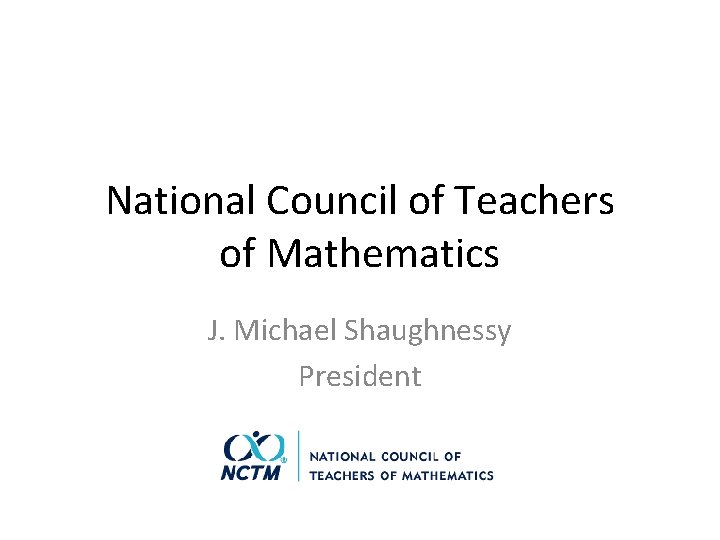 National Council of Teachers of Mathematics

J. Michael Shaughnessy
President

NCTM
NATIONAL COUNCIL OF
TEACHERS OF MATHEMATICS